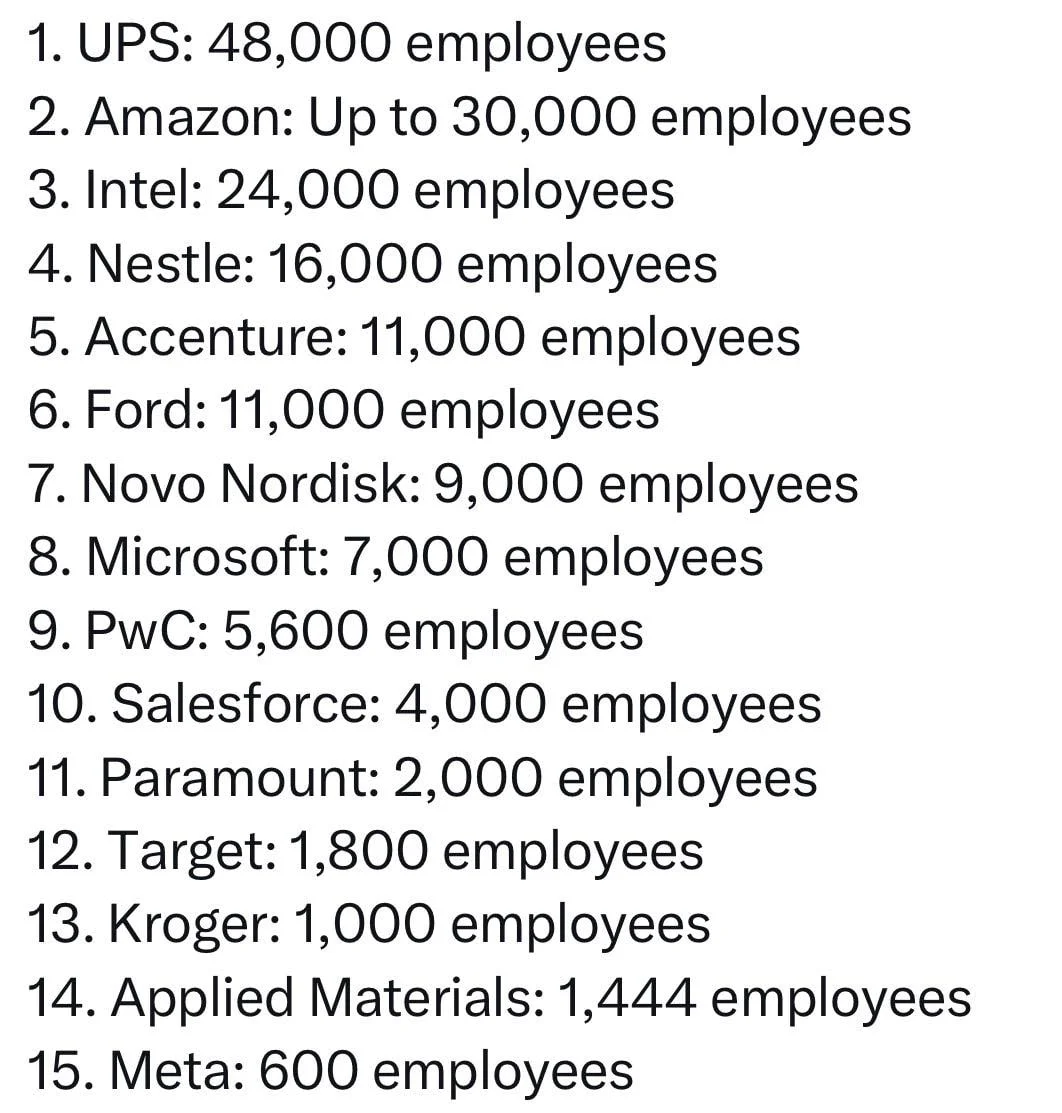 1. UPS: 48,000 employees
2. Amazon: Up to 30,000 employees
3. Intel: 24,000 employees
4. Nestle: 16,000 employees
5. Accenture: 11,000 employees
6. Ford: 11,000 employees
7. Novo Nordisk: 9,000 employees
8. Microsoft: 7,000 employees
9. PwC: 5,600 employees
10. Salesforce: 4,000 employees
11. Paramount: 2,000 employees
12. Target: 1,800 employees
13. Kroger: 1,000 employees
14. Applied Materials: 1,444 employees
15. Meta: 600 employees